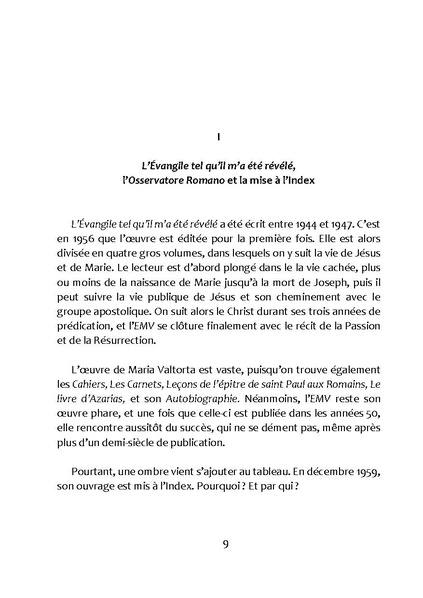 I

L'Évangile tel qu'il m'a été révélé, l'Osservatore Romano et la mise à l'Index

L'Évangile tel qu'il m'a été révélé a été écrit entre 1944 et 1947. C'est en 1956 que l'œuvre est éditée pour la première fois. Elle est alors divisée en quatre gros volumes, dans lesquels on y suit la vie de Jésus et de Marie. Le lecteur est d'abord plongé dans le la vie cachée, plus ou moins de la naissance de Marie jusqu'à la mort de Joseph, puis il peut suivre la vie publique de Jésus et son cheminement avec le groupe apostolique. On suit alors le Christ durant ses trois années de prédication, et l'EMV se clôture finalement avec le récit de la Passion et de la Résurrection.

L'œuvre de Maria Valtorta est vaste, puisqu'on trouve également les Cahiers, Les Carnets, Leçons de l'épitre de saint Paul aux Romains, Le livre d'Azarias, et son Autobiographie. Néanmoins, l'EMV reste son œuvre phare, et une fois que celle-ci est publiée dans les années 50, elle rencontre aussitôt du succès, qui ne se dément pas, même après plus d'un demi-siècle de publication.

Pourtant, une ombre vient s'ajouter au tableau. En décembre 1959, son ouvrage est mis à l'Index. Pourquoi ? Et par qui ?

9